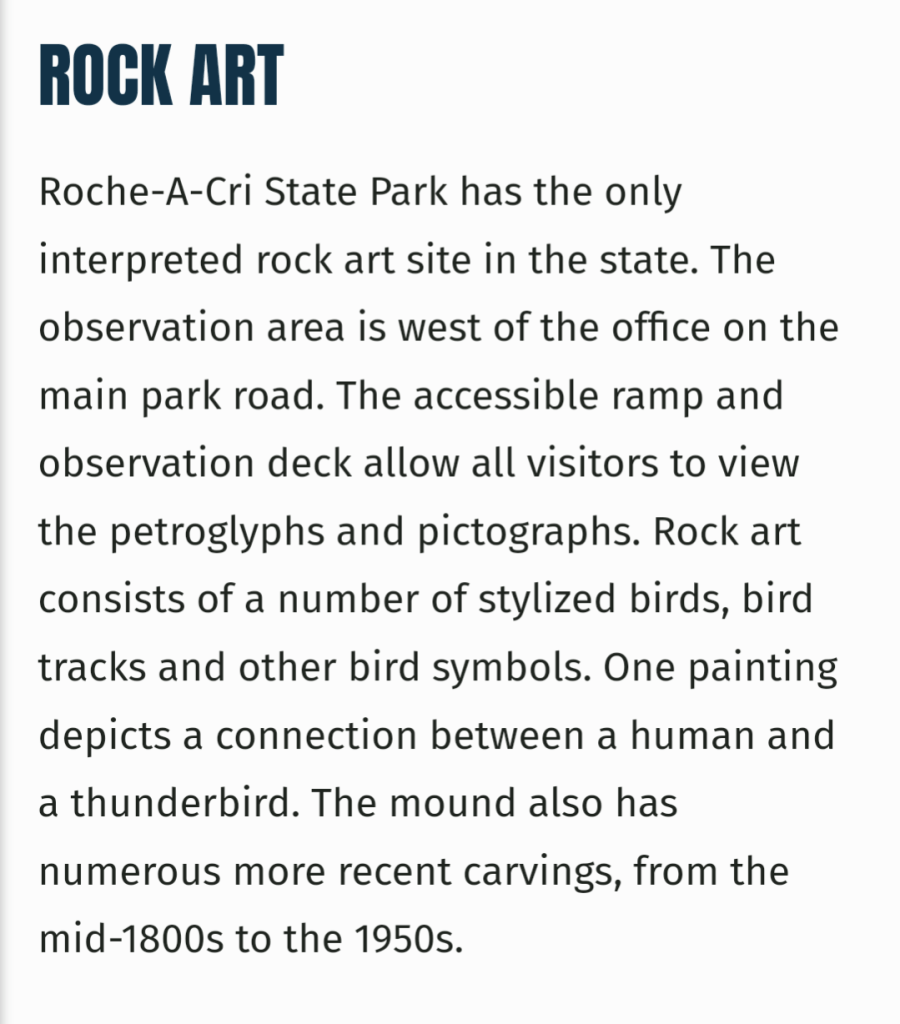 ROCK ART

Roche-A-Cri State Park has the only interpreted rock art site in the state. The observation area is west of the office on the main park road. The accessible ramp and observation deck allow all visitors to view the petroglyphs and pictographs. Rock art consists of a number of stylized birds, bird tracks and other bird symbols. One painting depicts a connection between a human and a thunderbird. The mound also has numerous more recent carvings, from the mid-1800s to the 1950s.